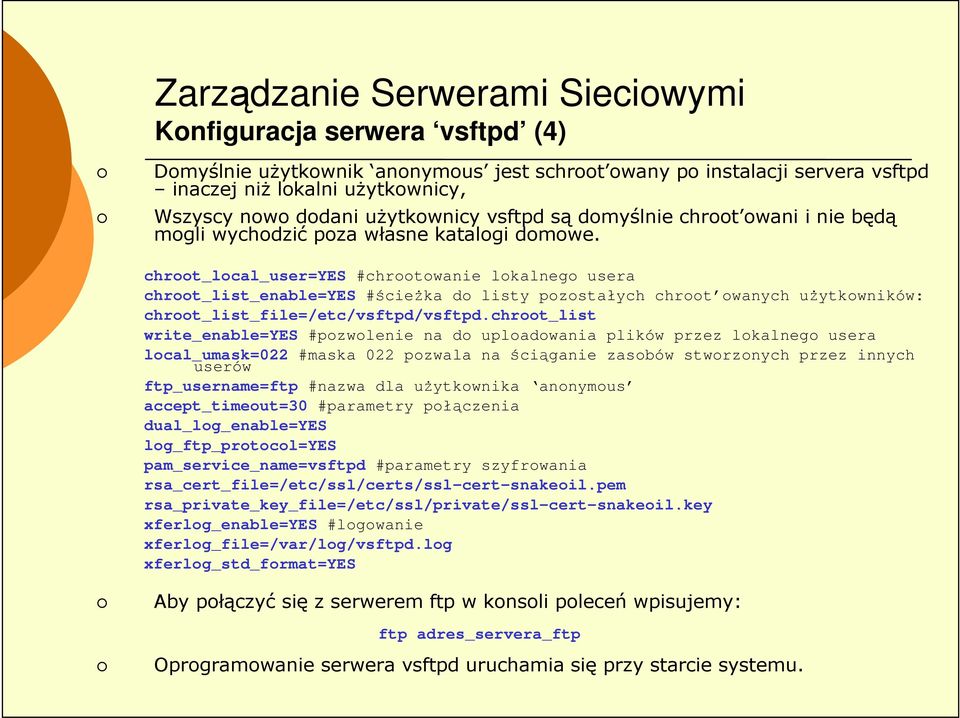 Zarządzanie Serwerami Sieciowymi
Konfiguracja serwera ‘vsftpd’ (4)

o Domyślnie użytkownik ‘anonymous’ jest schroot’owany po instalacji servera vsftpd – inaczej niż lokalni użytkownicy,

o Wszyscy nowo dodani użytkownicy vsftpd są domyślnie chroot’owani i nie będą mogli wychodzić poza własne katalogi domowe.

chroot_local_user=YES #chrootowanie lokalnego usera
chroot_list_enable=YES #ścieżka do listy pozostałych chroot’owanych użytkowników:
chroot_list_file=/etc/vsftpd/vsftpd.chroot_list
write_enable=YES #pozwolenie na do uploadowania plików przez lokalnego usera
local_umask=022 #maska 022 pozwala na ściąganie zasobów stworzonych przez innych userów
ftp_username=ftp #nazwa dla użytkownika ‘anonymous’
accept_timeout=30 #parametry połączenia
dual_log_enable=YES
log_ftp_protocol=YES
pam_service_name=vsftpd #parametry szyfrowania
rsa_cert_file=/etc/ssl/certs/ssl-cert-snakeoil.pem
rsa_private_key_file=/etc/ssl/private/ssl-cert-snakeoil.key
xferlog_enable=YES #logowanie
xferlog_file=/var/log/vsftpd.log
xferlog_std_format=YES

o Aby połączyć się z serwerem ftp w konsoli poleceń wpisujemy:

ftp adres_servera_ftp

o Oprogramowanie serwera vsftpd uruchamia się przy starcie systemu.